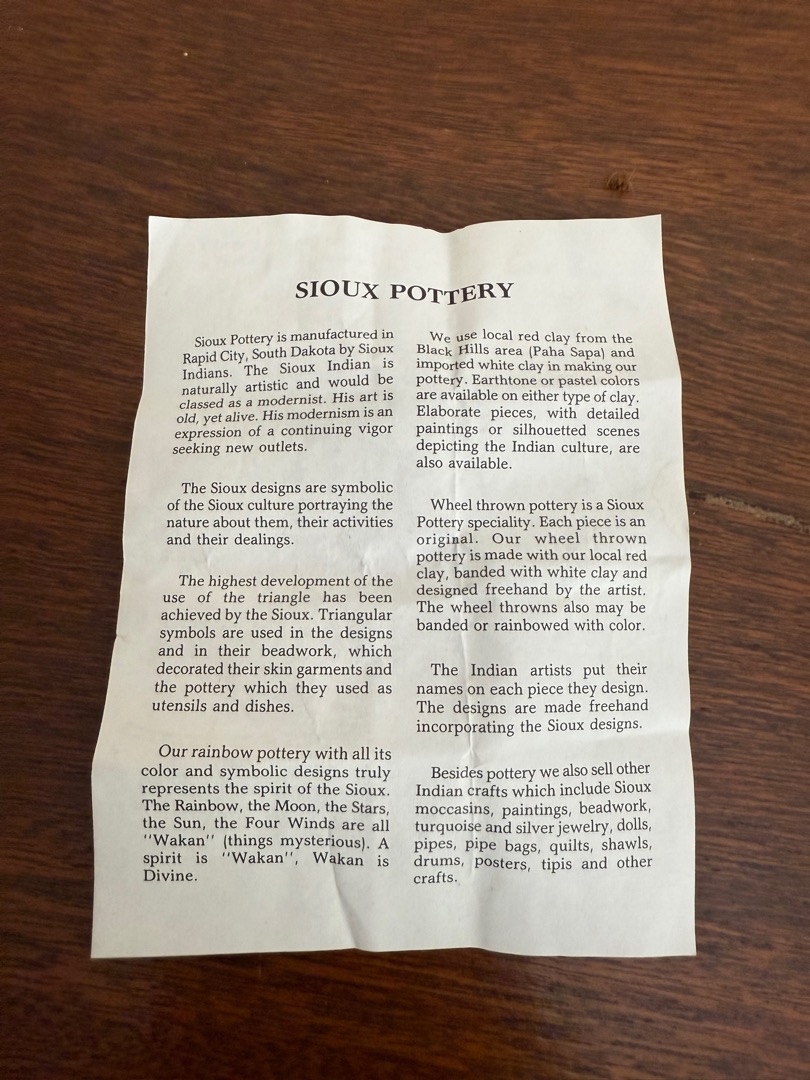 SIOUX POTTERY

Sioux Pottery is manufactured in Rapid City, South Dakota by Sioux Indians. The Sioux Indian is naturally artistic and would be classed as a modernist. His art is old, yet alive. His modernism is an expression of a continuing vigor seeking new outlets.

The Sioux designs are symbolic of the Sioux culture portraying the nature about them, their activities and their dealings.

The highest development of the use of the triangle has been achieved by the Sioux. Triangular symbols are used in the designs and in their beadwork, which decorated their skin garments and the pottery which they used as utensils and dishes.

Our rainbow pottery with all its color and symbolic designs truly represents the spirit of the Sioux. The Rainbow, the Moon, the Stars, the Sun, the Four Winds are all "Wakan" (things mysterious). A spirit is "Wakan", Wakan is Divine.

We use local red clay from the Black Hills area (Paha Sapa) and imported white clay in making our pottery. Earthtone or pastel colors are available on either type of clay. Elaborate pieces, with detailed paintings or silhouetted scenes depicting the Indian culture, are also available.

Wheel thrown pottery is a Sioux Pottery speciality. Each piece is an original. Our wheel thrown pottery is made with our local red clay, banded with white clay and designed freehand by the artist. The wheel throwns also may be banded or rainbowed with color.

The Indian artists put their names on each piece they design. The designs are made freehand incorporating the Sioux designs.

Besides pottery we also sell other Indian crafts which include Sioux moccasins, paintings, beadwork, turquoise and silver jewelry, dolls, pipes, pipe bags, quilts, shawls, drums, posters, tipis and other crafts.